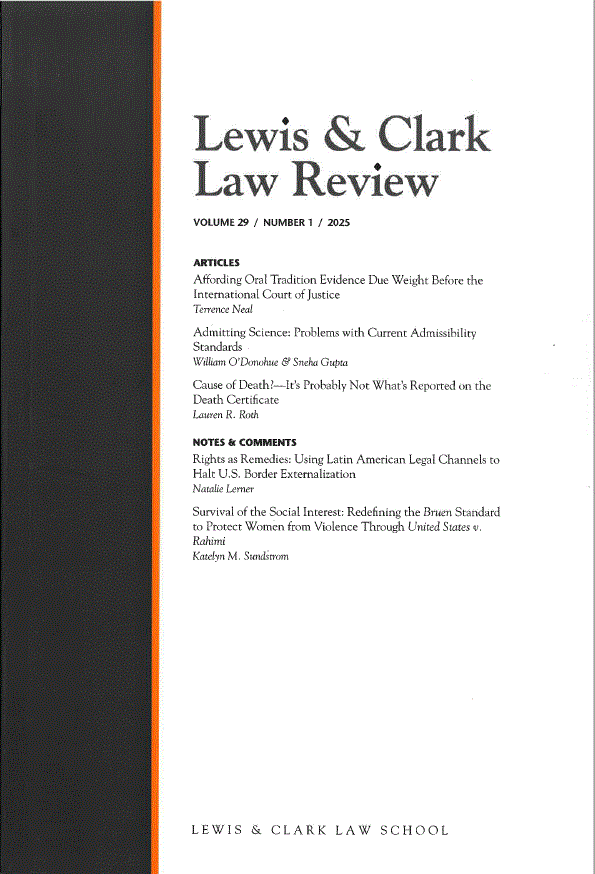 Lewis & Clark
Law Review

VOLUME 29 / NUMBER 1 / 2025

ARTICLES

Affording Oral Tradition Evidence Due Weight Before the International Court of Justice
Terrence Neal

Admitting Science: Problems with Current Admissibility Standards
William O'Donohue & Sneha Gupta

Cause of Death?—It's Probably Not What's Reported on the Death Certificate
Lauren R. Roth

NOTES & COMMENTS

Rights as Remedies: Using Latin American Legal Channels to Halt U.S. Border Externalization
Natalie Lerner

Survival of the Social Interest: Redefining the Bruen Standard to Protect Women from Violence Through United States v. Rahimi
Katelyn M. Sundstrom

LEWIS & CLARK LAW SCHOOL